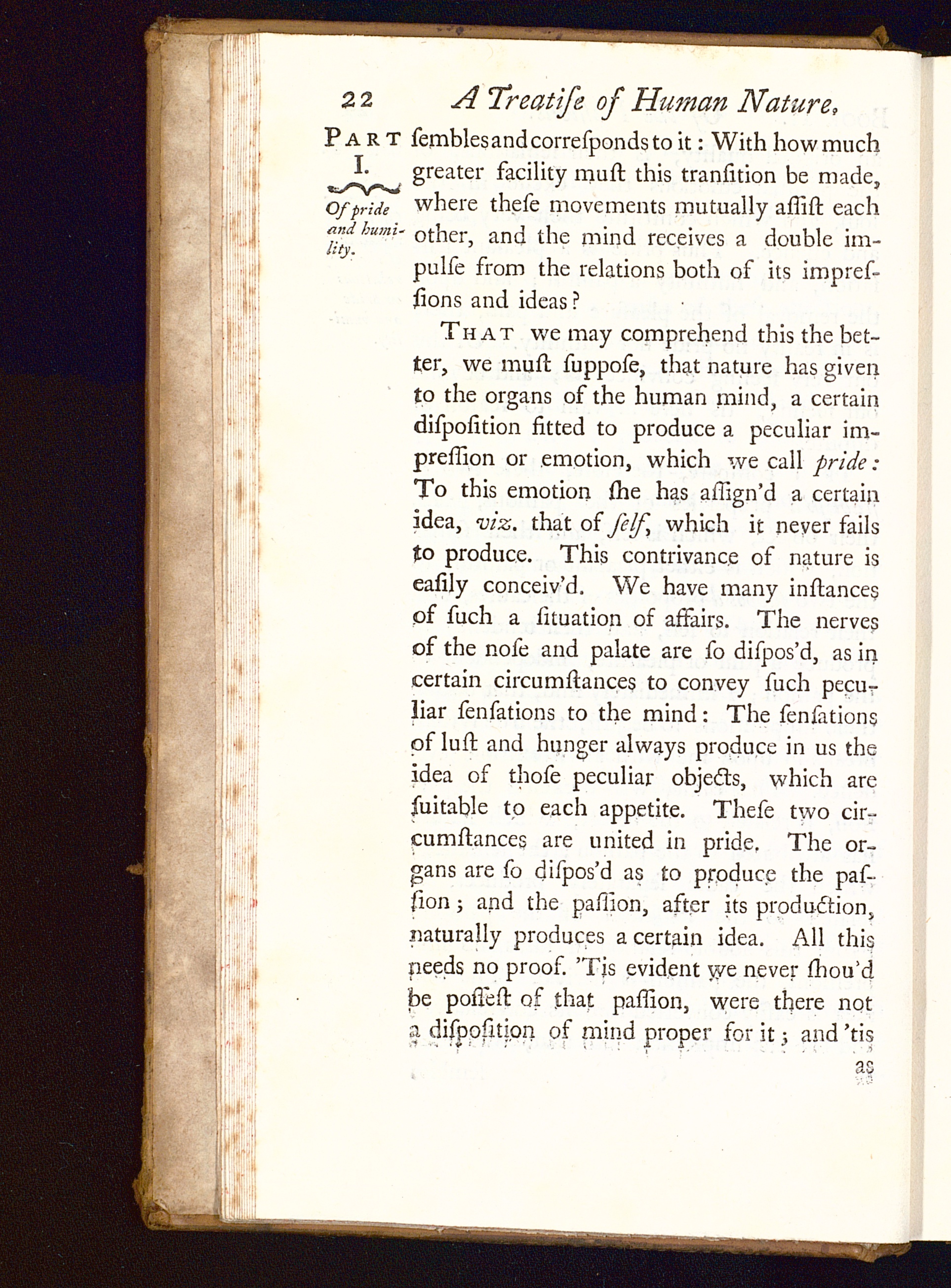 22 A Treatiſe of Human Nature.

PART I.

Of pride and humility.

ſembles and correſponds to it: With how much greater facility muſt this tranſition be made, where theſe movements mutually aſſiſt each other, and the mind receives a double impulſe from the relations both of its impreſſions and ideas?

THAT we may comprehend this the better, we muſt ſuppoſe, that nature has given to the organs of the human mind, a certain diſpoſition fitted to produce a peculiar impreſſion or emotion, which we call pride: To this emotion ſhe has aſſign'd a certain idea, viz. that of ſelf, which it never fails to produce. This contrivance of nature is eaſily conceiv'd. We have many inſtances of ſuch a ſituation of affairs. The nerves of the noſe and palate are ſo diſpos'd, as in certain circumſtances to convey ſuch peculiar ſenſations to the mind: The ſenſations of luſt and hunger always produce in us the idea of thoſe peculiar objects, which are ſuitable to each appetite. Theſe two circumſtances are united in pride. The organs are ſo diſpos'd as to produce the paſſion; and the paſſion, after its production, naturally produces a certain idea. All this needs no proof. 'Tis evident we never ſhou'd be poſſeſt of that paſſion, were there not a diſpoſition of mind proper for it; and 'tis

as